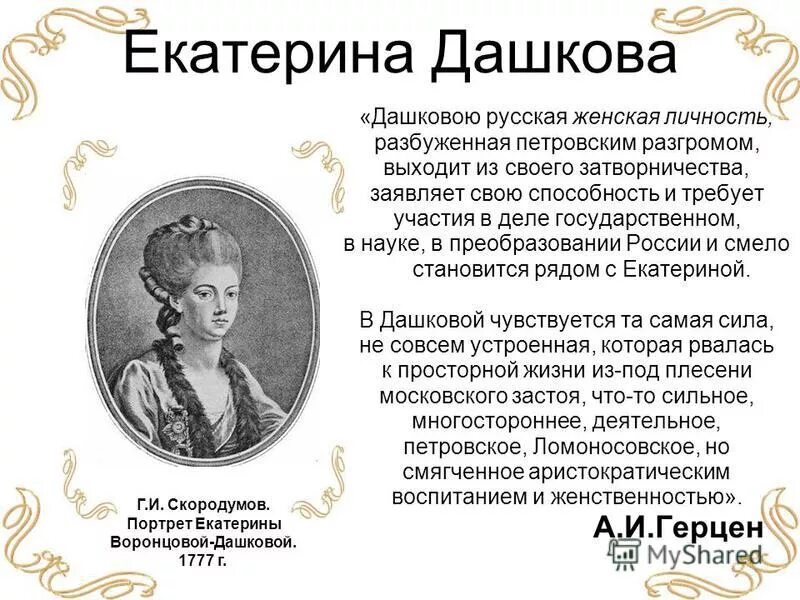 Екатерина Дашкова

«Дашковою русская женская личность, разбуженная петровским разгромом, выходит из своего затворничества, заявляет свою способность и требует участия в деле государственном, в науке, в преобразовании России и смело становится рядом с Екатериной.

В Дашковой чувствуется та самая сила, не совсем устроенная, которая рвалась к просторной жизни из-под плесени московского застоя, что-то сильное, многостороннее, деятельное, петровское, Ломоносовское, но смягченное аристократическим воспитанием и женственностью».

А.И.Герцен

Г.И. Скородумов. Портрет Екатерины Воронцовой-Дашковой. 1777 г.

MyShared